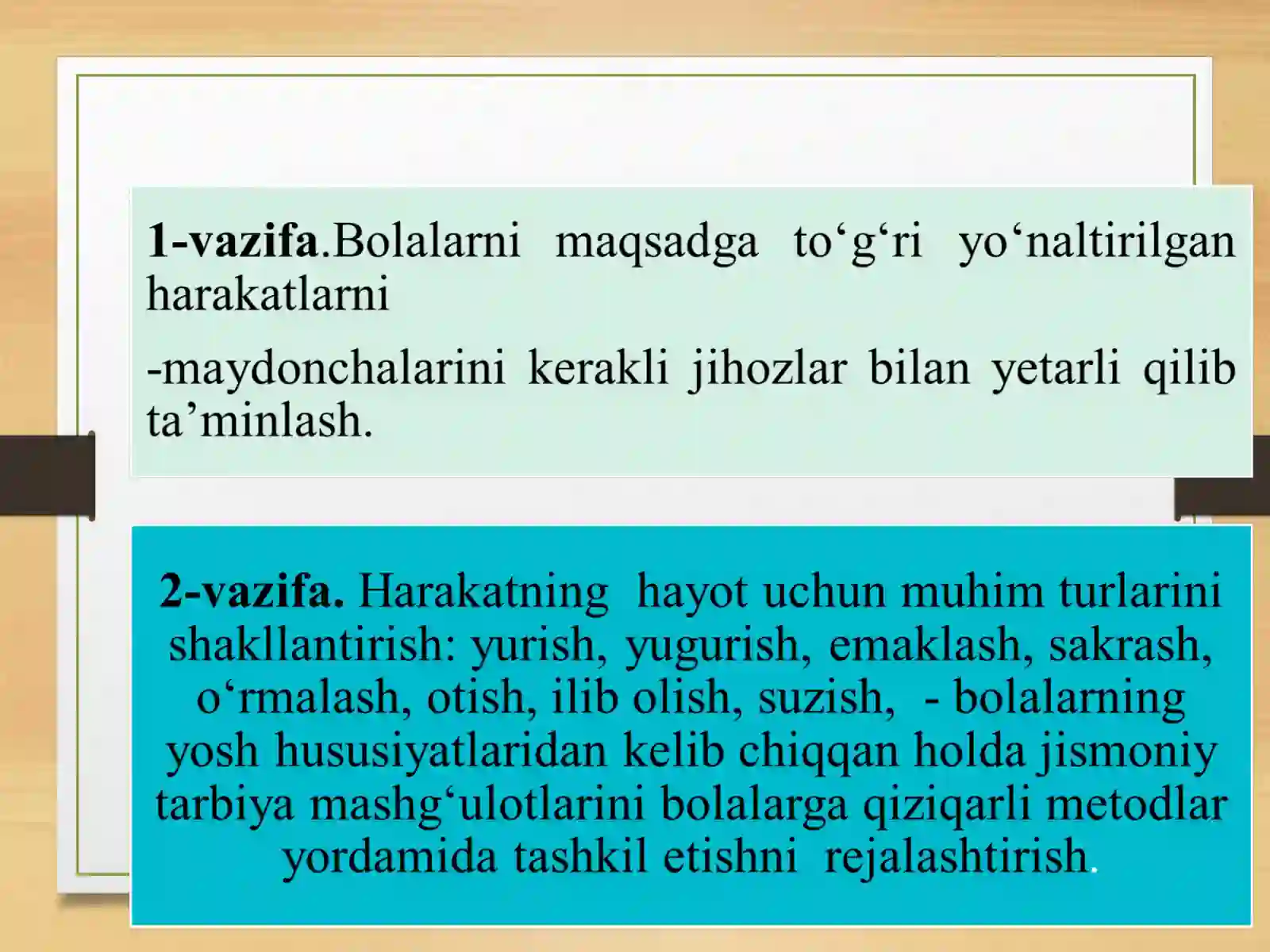 1-vazifa.Bolalarni maqsadga to‘g‘ri yo‘naltirilgan harakatlarni

-maydonchalarini kerakli jihozlar bilan yetarli qilib ta’minlash.

2-vazifa. Harakatning hayot uchun muhim turlarini shakllantirish: yurish, yugurish, emaklash, sakrash, o‘rmalash, otish, ilib olish, suzish, - bolalarning yosh hususiyatlaridan kelib chiqqan holda jismoniy tarbiya mashg‘ulotlarini bolalarga qiziqarli metodlar yordamida tashkil etishni rejalashtirish.